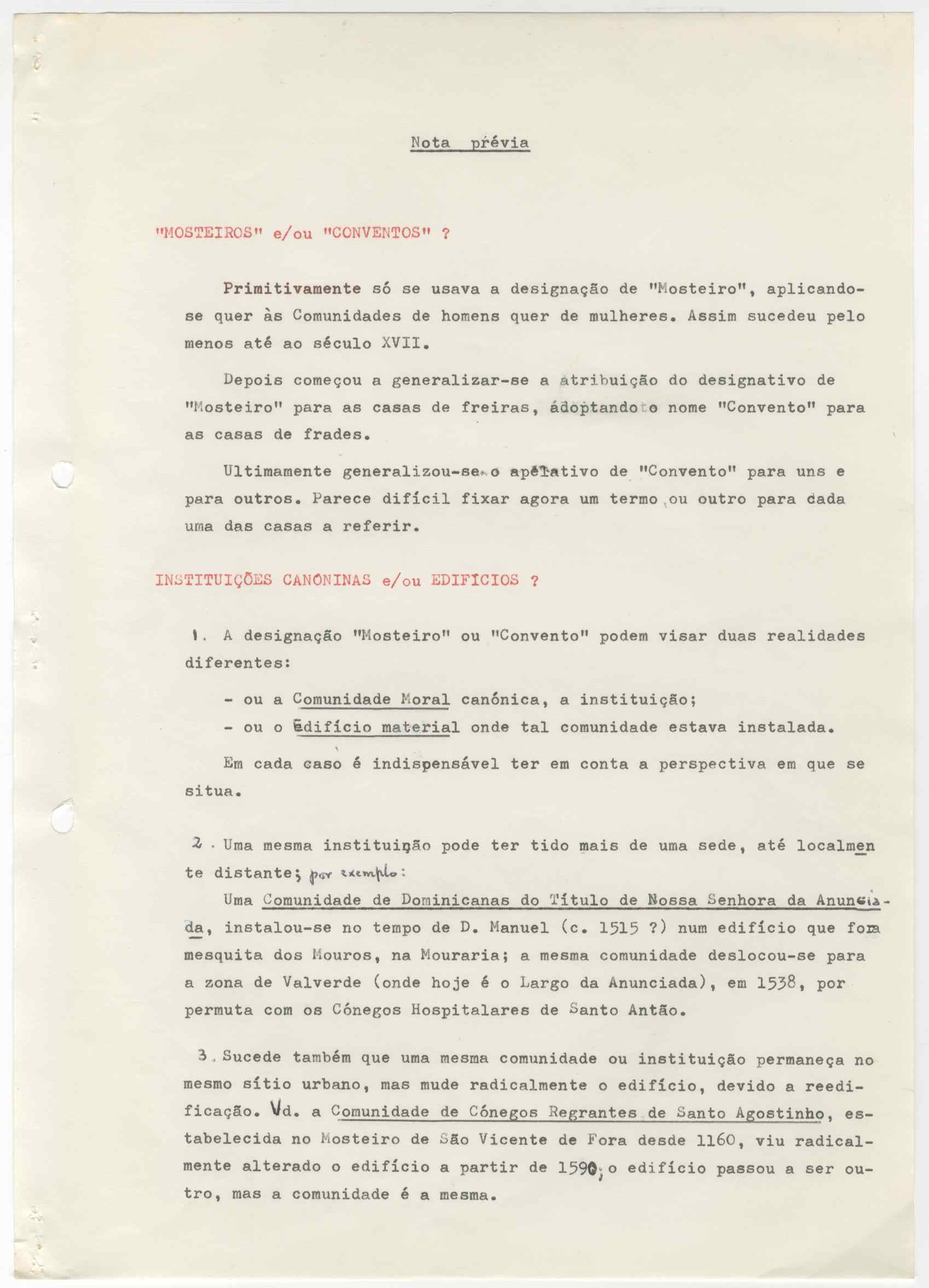 Nota prévia

"MOSTEIROS" e/ou "CONVENTOS" ?

Primitivamente só se usava a designação de "Mosteiro", aplicando-se quer às Comunidades de homens quer de mulheres. Assim sucedeu pelo menos até ao século XVII.

Depois começou a generalizar-se a atribuição do designativo de "Mosteiro" para as casas de freiras, adoptando o nome "Convento" para as casas de frades.

Ultimamente generalizou-se o apelativo de "Convento" para uns e para outros. Parece difícil fixar agora um termo ou outro para cada uma das casas a referir.

INSTITUIÇÕES CANÓNINAS e/ou EDIFÍCIOS ?

1. A designação "Mosteiro" ou "Convento" podem visar duas realidades diferentes:

- ou a Comunidade Moral canónica, a instituição;
- ou o Edifício material onde tal comunidade estava instalada.

Em cada caso é indispensável ter em conta a perspectiva em que se situa.

2. Uma mesma instituição pode ter tido mais de uma sede, até localmente distante; por exemplo:

Uma Comunidade de Dominicanas do Título de Nossa Senhora da Anunciada, instalou-se no tempo de D. Manuel (c. 1515 ?) num edifício que fora mesquita dos Mouros, na Mouraria; a mesma comunidade deslocou-se para a zona de Valverde (onde hoje é o Largo da Anunciada), em 1538, por permuta com os Cónegos Hospitalares de Santo Antão.

3. Sucede também que uma mesma comunidade ou instituição permaneça no mesmo sítio urbano, mas mude radicalmente o edifício, devido a reedificação. Vd. a Comunidade de Cónegos Regrantes de Santo Agostinho, estabelecida no Mosteiro de São Vicente de Fora desde 1160, viu radicalmente alterado o edifício a partir de 1590; o edifício passou a ser outro, mas a comunidade é a mesma.